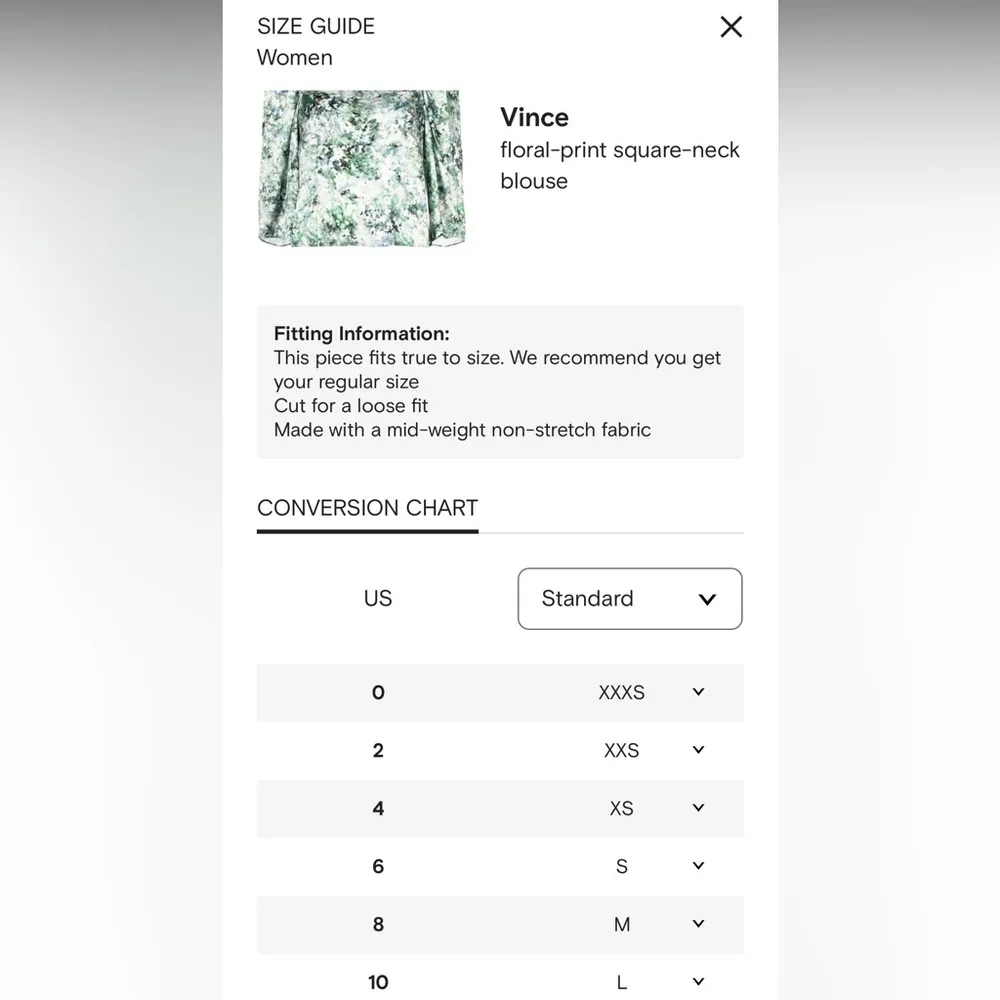 SIZE GUIDE
Women

Vince
floral-print square-neck blouse

Fitting Information:
This piece fits true to size. We recommend you get your regular size
Cut for a loose fit
Made with a mid-weight non-stretch fabric

CONVERSION CHART

| US | Standard |
|---|---|
| 0 | XXXS |
| 2 | XXS |
| 4 | XS |
| 6 | S |
| 8 | M |
| 10 | L |